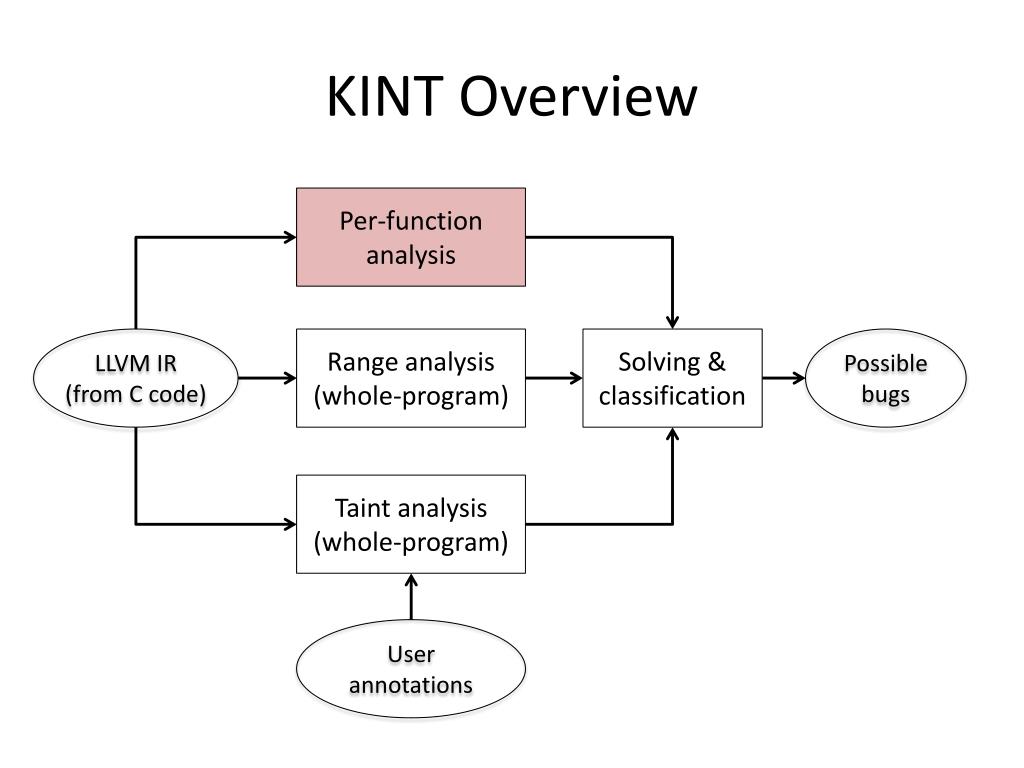 KINT Overview

Per-function analysis

LLVM IR (from C code)

Range analysis (whole-program)

Solving & classification

Possible bugs

Taint analysis (whole-program)

User annotations